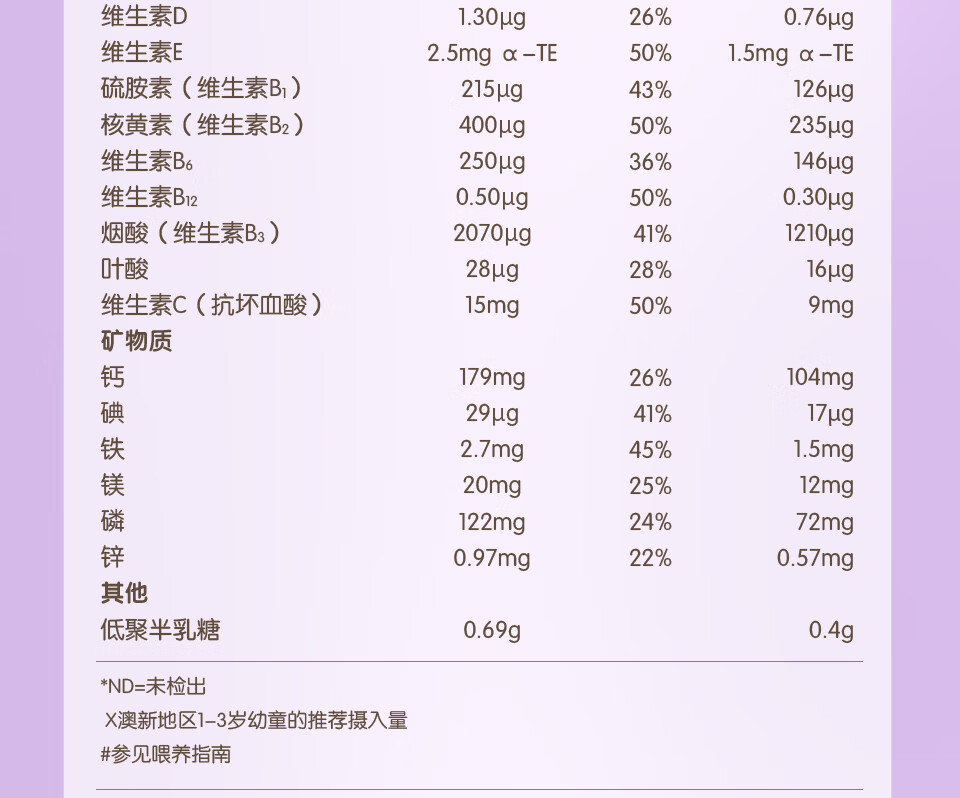 | 维生素D | 1.30μg | 26% | 0.76μg |
|---|---|---|---|
| 维生素E | 2.5mg α-TE | 50% | 1.5mg α-TE |
| 硫胺素（维生素$B_1$） | 215μg | 43% | 126μg |
| 核黄素（维生素$B_2$） | 400μg | 50% | 235μg |
| 维生素$B_6$ | 250μg | 36% | 146μg |
| 维生素$B_{12}$ | 0.50μg | 50% | 0.30μg |
| 烟酸（维生素$B_3$） | 2070μg | 41% | 1210μg |
| 叶酸 | 28μg | 28% | 16μg |
| 维生素C（抗坏血酸） | 15mg | 50% | 9mg |
| 矿物质 | | | |
| 钙 | 179mg | 26% | 104mg |
| 碘 | 29μg | 41% | 17μg |
| 铁 | 2.7mg | 45% | 1.5mg |
| 镁 | 20mg | 25% | 12mg |
| 磷 | 122mg | 24% | 72mg |
| 锌 | 0.97mg | 22% | 0.57mg |
| 其他 | | | |
| 低聚半乳糖 | 0.69g | | 0.4g |

*ND=未检出

X澳新地区1-3岁幼童的推荐摄入量

#参见喂养指南